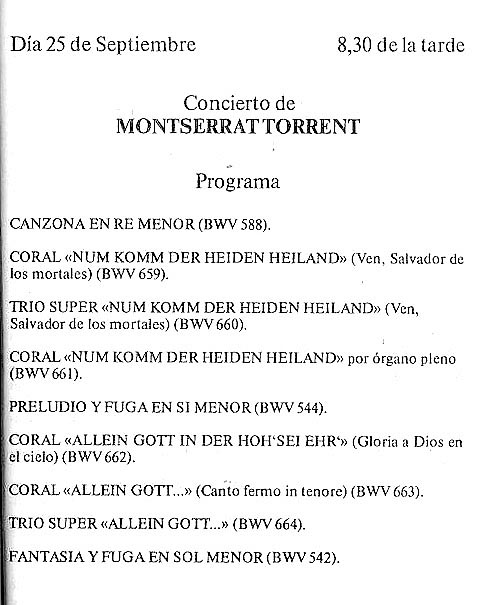 Día 25 de Septiembre 8,30 de la tarde

Concierto de
MONTSERRAT TORRENT

Programa

CANZONA EN RE MENOR (BWV 588).

CORAL «NUM KOMM DER HEIDEN HEILAND» (Ven, Salvador de los mortales) (BWV 659).

TRIO SUPER «NUM KOMM DER HEIDEN HEILAND» (Ven, Salvador de los mortales) (BWV 660).

CORAL «NUM KOMM DER HEIDEN HEILAND» por órgano pleno (BWV 661).

PRELUDIO Y FUGA EN SI MENOR (BWV 544).

CORAL «ALLEIN GOTT IN DER HOH'SEI EHR'» (Gloria a Dios en el cielo) (BWV 662).

CORAL «ALLEIN GOTT...» (Canto fermo in tenore) (BWV 663).

TRIO SUPER «ALLEIN GOTT...» (BWV 664).

FANTASIA Y FUGA EN SOL MENOR (BWV 542).